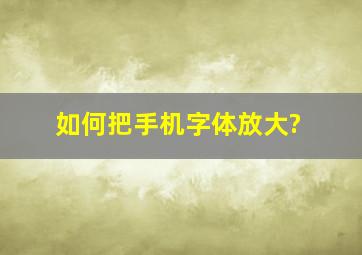 如何把手机字体放大?